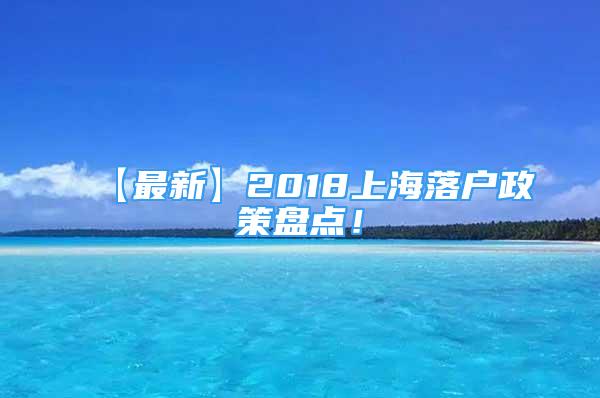 【最新】2018上海落户政策盘点！